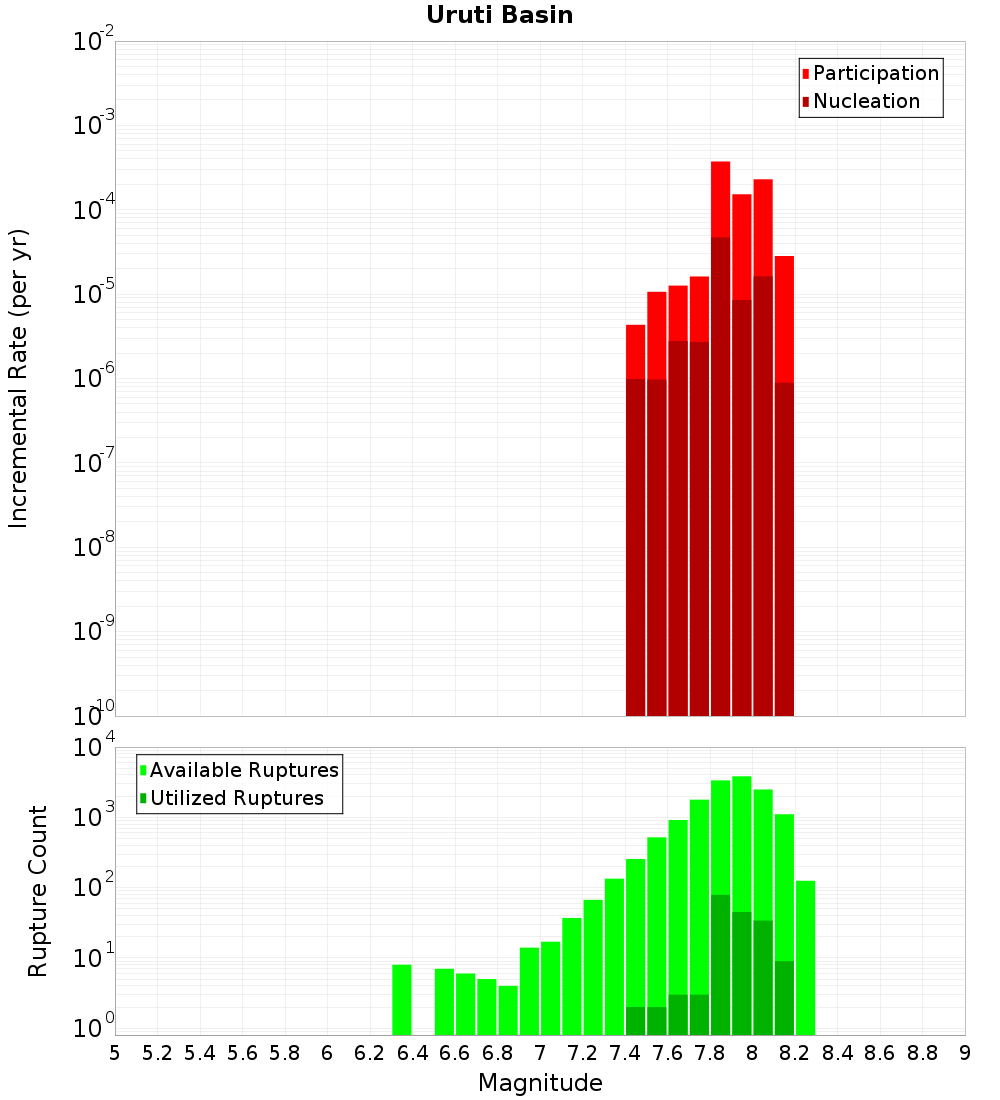 Uruti Basin

Participation
Nucleation

Incremental Rate (per yr)

$10^{-2}$
$10^{-3}$
$10^{-4}$
$10^{-5}$
$10^{-6}$
$10^{-7}$
$10^{-8}$
$10^{-9}$
$10^{-10}$

Available Ruptures
Utilized Ruptures

Rupture Count

$10^{4}$
$10^{3}$
$10^{2}$
$10^{1}$
$10^{0}$

5 5.2 5.4 5.6 5.8 6 6.2 6.4 6.6 6.8 7 7.2 7.4 7.6 7.8 8 8.2 8.4 8.6 8.8 9

Magnitude